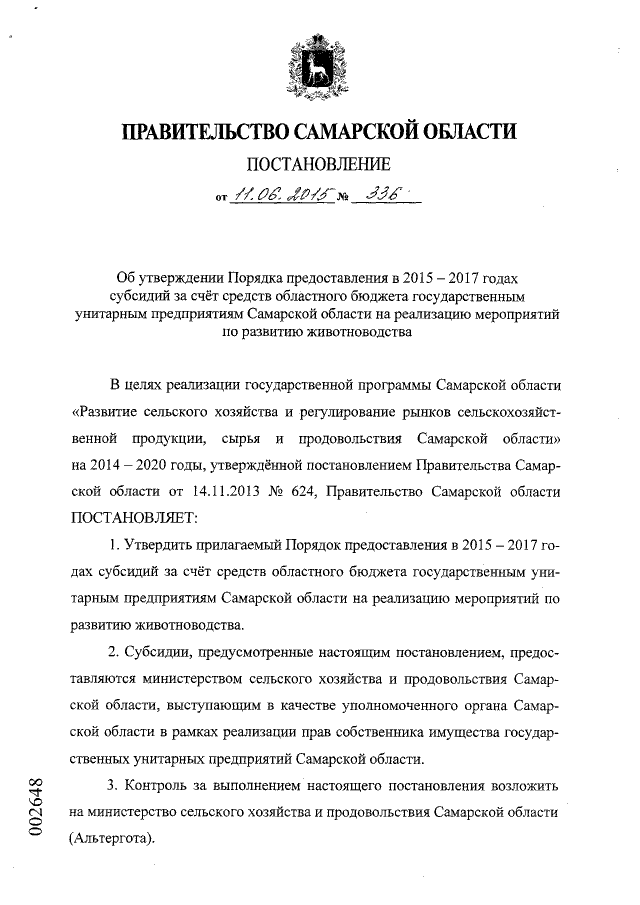 ПРАВИТЕЛЬСТВО САМАРСКОЙ ОБЛАСТИ

ПОСТАНОВЛЕНИЕ

от 11.06.2015 № 336

Об утверждении Порядка предоставления в 2015 – 2017 годах субсидий за счёт средств областного бюджета государственным унитарным предприятиям Самарской области на реализацию мероприятий по развитию животноводства

В целях реализации государственной программы Самарской области «Развитие сельского хозяйства и регулирование рынков сельскохозяйственной продукции, сырья и продовольствия Самарской области» на 2014 – 2020 годы, утверждённой постановлением Правительства Самарской области от 14.11.2013 № 624, Правительство Самарской области ПОСТАНОВЛЯЕТ:

1. Утвердить прилагаемый Порядок предоставления в 2015 – 2017 годах субсидий за счёт средств областного бюджета государственным унитарным предприятиям Самарской области на реализацию мероприятий по развитию животноводства.

2. Субсидии, предусмотренные настоящим постановлением, предоставляются министерством сельского хозяйства и продовольствия Самарской области, выступающим в качестве уполномоченного органа Самарской области в рамках реализации прав собственника имущества государственных унитарных предприятий Самарской области.

3. Контроль за выполнением настоящего постановления возложить на министерство сельского хозяйства и продовольствия Самарской области (Альтергота).

002648